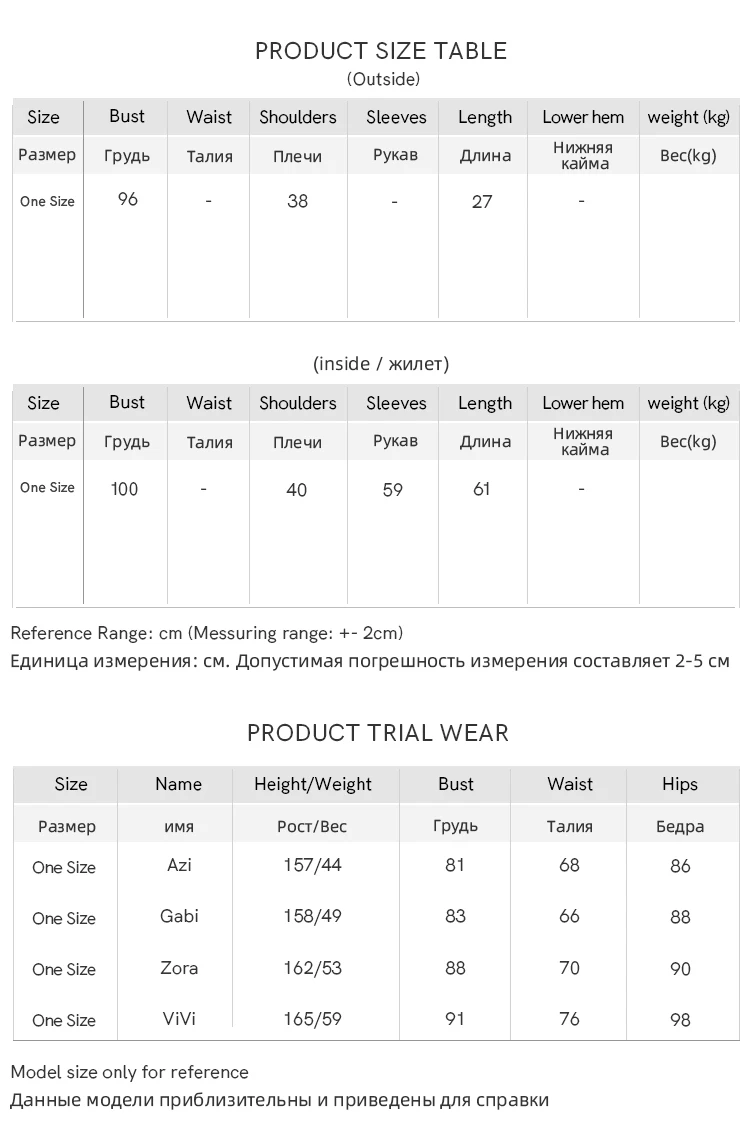 PRODUCT SIZE TABLE
(Outside)

| Size | Bust | Waist | Shoulders | Sleeves | Length | Lower hem | weight (kg) |
|---|---|---|---|---|---|---|---|
| Размер | Грудь | Талия | Плечи | Рукав | Длина | Нижняя кайма | Вес(kg) |
| One Size | 96 | - | 38 | - | 27 | - | |

(inside / жилет)

| Size | Bust | Waist | Shoulders | Sleeves | Length | Lower hem | weight (kg) |
|---|---|---|---|---|---|---|---|
| Размер | Грудь | Талия | Плечи | Рукав | Длина | Нижняя кайма | Вес(kg) |
| One Size | 100 | - | 40 | 59 | 61 | - | |

Reference Range: cm (Messuring range: +- 2cm)
Единица измерения: см. Допустимая погрешность измерения составляет 2-5 см

PRODUCT TRIAL WEAR

| Size | Name | Height/Weight | Bust | Waist | Hips |
|---|---|---|---|---|---|
| Размер | имя | Рост/Вес | Грудь | Талия | Бедра |
| One Size | Azi | 157/44 | 81 | 68 | 86 |
| One Size | Gabi | 158/49 | 83 | 66 | 88 |
| One Size | Zora | 162/53 | 88 | 70 | 90 |
| One Size | ViVi | 165/59 | 91 | 76 | 98 |

Model size only for reference
Данные модели приблизительны и приведены для справки